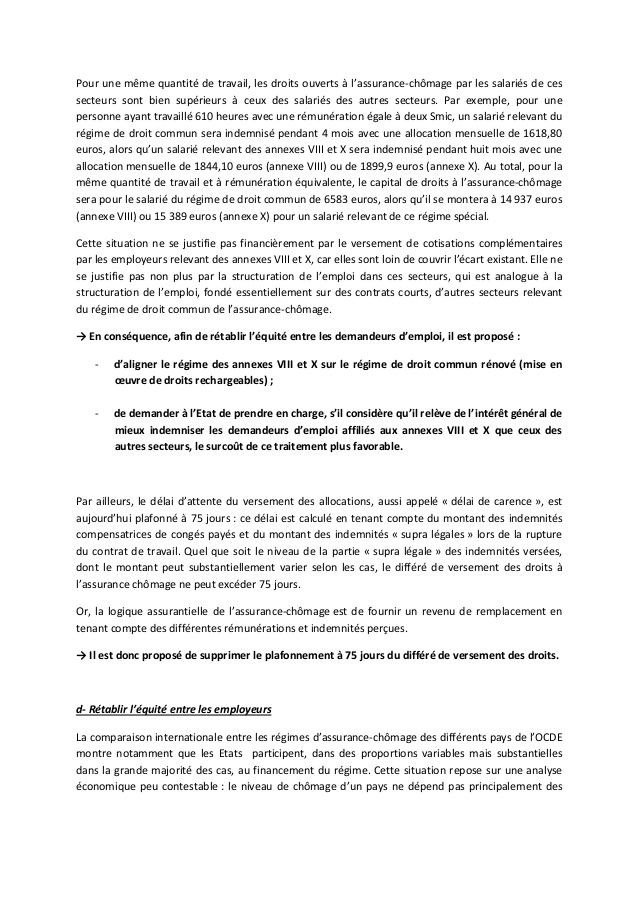 Pour une même quantité de travail, les droits ouverts à l'assurance-chômage par les salariés de ces secteurs sont bien supérieurs à ceux des salariés des autres secteurs. Par exemple, pour une personne ayant travaillé 610 heures avec une rémunération égale à deux Smic, un salarié relevant du régime de droit commun sera indemnisé pendant 4 mois avec une allocation mensuelle de 1618,80 euros, alors qu'un salarié relevant des annexes VIII et X sera indemnisé pendant huit mois avec une allocation mensuelle de 1844,10 euros (annexe VIII) ou de 1899,9 euros (annexe X). Au total, pour la même quantité de travail et à rémunération équivalente, le capital de droits à l'assurance-chômage sera pour le salarié du régime de droit commun de 6583 euros, alors qu'il se montera à 14 937 euros (annexe VIII) ou 15 389 euros (annexe X) pour un salarié relevant de ce régime spécial.

Cette situation ne se justifie pas financièrement par le versement de cotisations complémentaires par les employeurs relevant des annexes VIII et X, car elles sont loin de couvrir l'écart existant. Elle ne se justifie pas non plus par la structuration de l'emploi dans ces secteurs, qui est analogue à la structuration de l'emploi, fondé essentiellement sur des contrats courts, d'autres secteurs relevant du régime de droit commun de l'assurance-chômage.

→ En conséquence, afin de rétablir l'équité entre les demandeurs d'emploi, il est proposé :

- d'aligner le régime des annexes VIII et X sur le régime de droit commun rénové (mise en œuvre de droits rechargeables) ;

- de demander à l'Etat de prendre en charge, s'il considère qu'il relève de l'intérêt général de mieux indemniser les demandeurs d'emploi affiliés aux annexes VIII et X que ceux des autres secteurs, le surcoût de ce traitement plus favorable.

Par ailleurs, le délai d'attente du versement des allocations, aussi appelé « délai de carence », est aujourd'hui plafonné à 75 jours : ce délai est calculé en tenant compte du montant des indemnités compensatrices de congés payés et du montant des indemnités « supra légales » lors de la rupture du contrat de travail. Quel que soit le niveau de la partie « supra légale » des indemnités versées, dont le montant peut substantiellement varier selon les cas, le différé de versement des droits à l'assurance chômage ne peut excéder 75 jours.

Or, la logique assurantielle de l'assurance-chômage est de fournir un revenu de remplacement en tenant compte des différentes rémunérations et indemnités perçues.

→ Il est donc proposé de supprimer le plafonnement à 75 jours du différé de versement des droits.

d- Rétablir l'équité entre les employeurs

La comparaison internationale entre les régimes d'assurance-chômage des différents pays de l'OCDE montre notamment que les Etats participent, dans des proportions variables mais substantielles dans la grande majorité des cas, au financement du régime. Cette situation repose sur une analyse économique peu contestable : le niveau de chômage d'un pays ne dépend pas principalement des